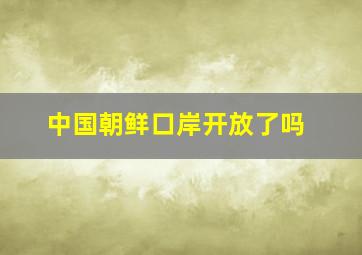 中国朝鲜口岸开放了吗